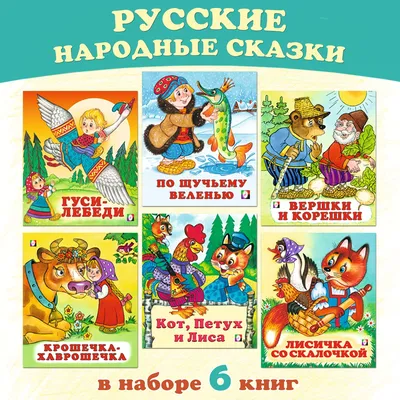 РУССКИЕ НАРОДНЫЕ СКАЗКИ

ГУСИ-ЛЕБЕДИ

ПО ЩУЧЬЕМУ ВЕЛЕНЬЮ

ВЕРШКИ И КОРЕШКИ

КРОШЕЧКА-ХАВРОШЕЧКА

Кот, Петух и Лиса

ЛИСИЧКА СО СКАЛОЧКОЙ

в наборе 6 книг